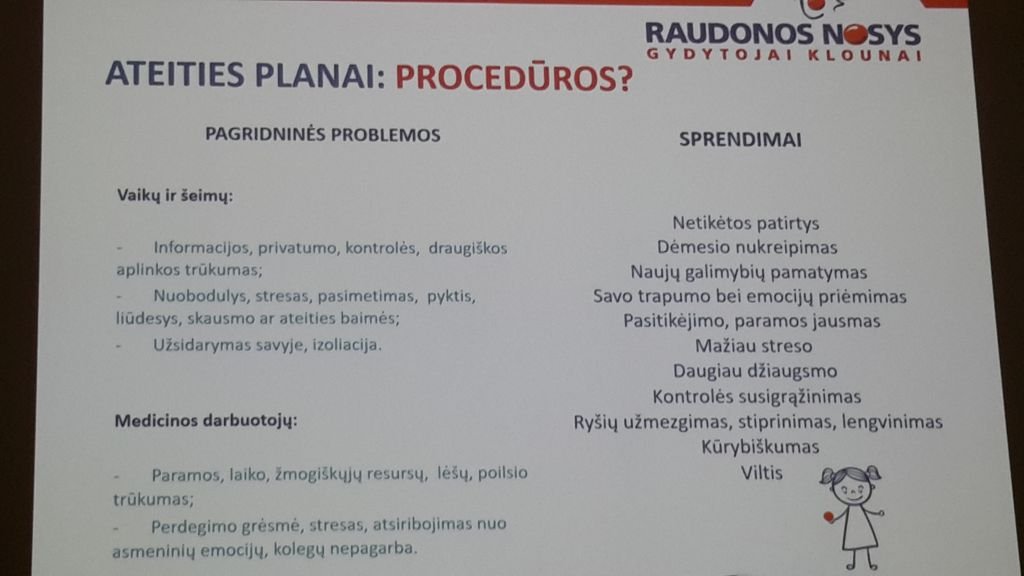 RAUDONOS NOSYS
GYDYTOJAI KLOUNAI

ATEITIES PLANAI: PROCEDŪROS?

PAGRIDNINĖS PROBLEMOS

Vaikų ir šeimų:

- Informacijos, privatumo, kontrolės, draugiškos aplinkos trūkumas;
- Nuobodulys, stresas, pasimetimas, pyktis, liūdesys, skausmo ar ateities baimės;
- Užsidarymas savyje, izoliacija.

Medicinos darbuotojų:

- Paramos, laiko, žmogiškųjų resursų, lėšų, poilsio trūkumas;
- Perdegimo grėsmė, stresas, atsiribojimas nuo asmeninių emocijų, kolegų nepagarba.

SPRENDIMAI

Netikėtos patirtys
Dėmesio nukreipimas
Naujų galimybių pamatymas
Savo trapumo bei emocijų priėmimas
Pasitikėjimo, paramos jausmas
Mažiau streso
Daugiau džiaugsmo
Kontrolės susigrąžinimas
Ryšių užmezgimas, stiprinimas, lengvinimas
Kūrybiškumas
Viltis